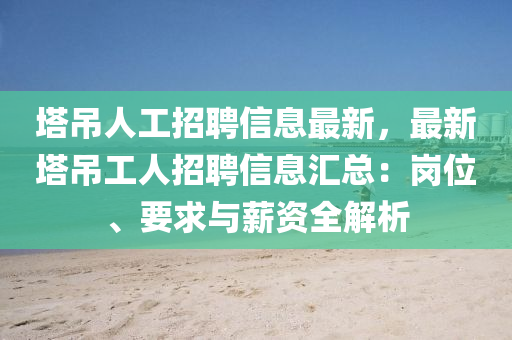 塔吊人工招聘信息最新，最新塔吊工人招聘信息汇总：岗位、要求与薪资全解析